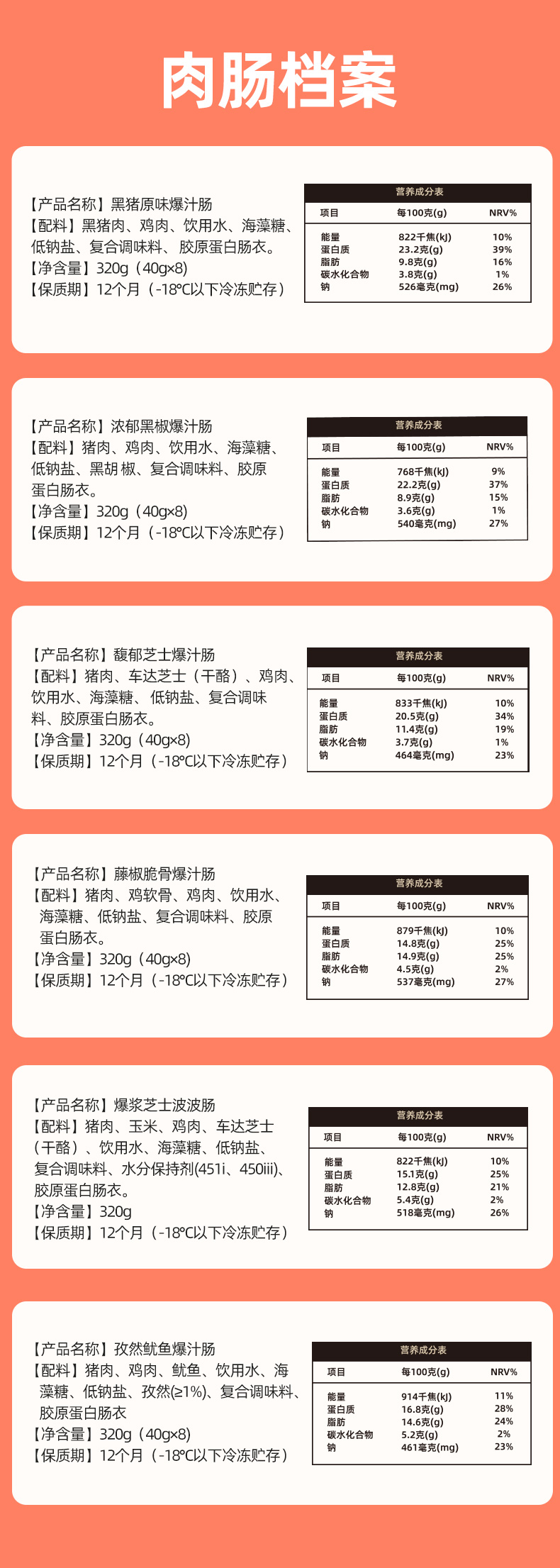 肉肠档案

【产品名称】黑猪原味爆汁肠
【配料】黑猪肉、鸡肉、饮用水、海藻糖、低钠盐、复合调味料、胶原蛋白肠衣。
【净含量】320g（40g×8）
【保质期】12个月（-18℃以下冷冻贮存）

营养成分表

| 项目 | 每100克(g) | NRV% |
|---|---|---|
| 能量 | 822千焦(kJ) | 10% |
| 蛋白质 | 23.2克(g) | 39% |
| 脂肪 | 9.8克(g) | 16% |
| 碳水化合物 | 3.8克(g) | 1% |
| 钠 | 526毫克(mg) | 26% |

【产品名称】浓郁黑椒爆汁肠
【配料】猪肉、鸡肉、饮用水、海藻糖、低钠盐、黑胡椒、复合调味料、胶原蛋白肠衣。
【净含量】320g（40g×8）
【保质期】12个月（-18℃以下冷冻贮存）

营养成分表

| 项目 | 每100克(g) | NRV% |
|---|---|---|
| 能量 | 768千焦(kJ) | 9% |
| 蛋白质 | 22.2克(g) | 37% |
| 脂肪 | 8.9克(g) | 15% |
| 碳水化合物 | 3.6克(g) | 1% |
| 钠 | 540毫克(mg) | 27% |

【产品名称】馥郁芝士爆汁肠
【配料】猪肉、车达芝士（干酪）、鸡肉、饮用水、海藻糖、低钠盐、复合调味料、胶原蛋白肠衣。
【净含量】320g（40g×8）
【保质期】12个月（-18℃以下冷冻贮存）

营养成分表

| 项目 | 每100克(g) | NRV% |
|---|---|---|
| 能量 | 833千焦(kJ) | 10% |
| 蛋白质 | 20.5克(g) | 34% |
| 脂肪 | 11.4克(g) | 19% |
| 碳水化合物 | 3.7克(g) | 1% |
| 钠 | 464毫克(mg) | 23% |

【产品名称】藤椒脆骨爆汁肠
【配料】猪肉、鸡软骨、鸡肉、饮用水、海藻糖、低钠盐、复合调味料、胶原蛋白肠衣。
【净含量】320g（40g×8）
【保质期】12个月（-18℃以下冷冻贮存）

营养成分表

| 项目 | 每100克(g) | NRV% |
|---|---|---|
| 能量 | 879千焦(kJ) | 10% |
| 蛋白质 | 14.8克(g) | 25% |
| 脂肪 | 14.9克(g) | 25% |
| 碳水化合物 | 4.5克(g) | 2% |
| 钠 | 537毫克(mg) | 27% |

【产品名称】爆浆芝士波波肠
【配料】猪肉、玉米、鸡肉、车达芝士（干酪）、饮用水、海藻糖、低钠盐、复合调味料、水分保持剂(451i、450iii)、胶原蛋白肠衣。
【净含量】320g
【保质期】12个月（-18℃以下冷冻贮存）

营养成分表

| 项目 | 每100克(g) | NRV% |
|---|---|---|
| 能量 | 822千焦(kJ) | 10% |
| 蛋白质 | 15.1克(g) | 25% |
| 脂肪 | 12.8克(g) | 21% |
| 碳水化合物 | 5.4克(g) | 2% |
| 钠 | 518毫克(mg) | 26% |

【产品名称】孜然鱿鱼爆汁肠
【配料】猪肉、鸡肉、鱿鱼、饮用水、海藻糖、低钠盐、孜然(≥1%)、复合调味料、胶原蛋白肠衣
【净含量】320g（40g×8）
【保质期】12个月（-18℃以下冷冻贮存）

营养成分表

| 项目 | 每100克(g) | NRV% |
|---|---|---|
| 能量 | 914千焦(kJ) | 11% |
| 蛋白质 | 16.8克(g) | 28% |
| 脂肪 | 14.6克(g) | 24% |
| 碳水化合物 | 5.2克(g) | 2% |
| 钠 | 461毫克(mg) | 23% |